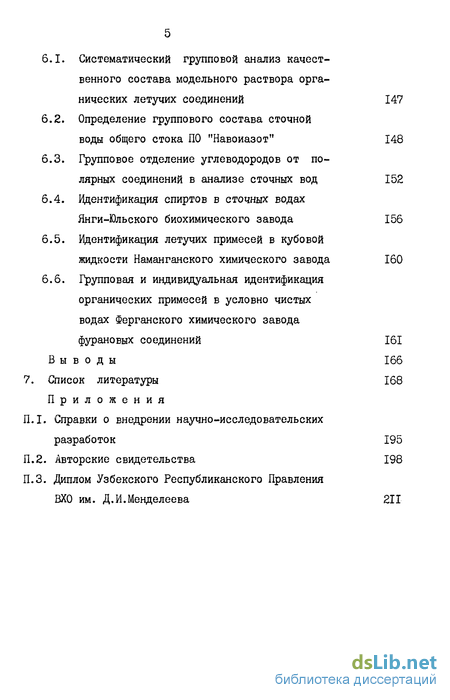 5

6.I. Систематический групповой анализ качественного состава модельного раствора органических летучих соединений I47

6.2. Определение группового состава сточной воды общего стока ПО "Навоиазот" I48

6.3. Групповое отделение углеводородов от полярных соединений в анализе сточных вод I52

6.4. Идентификация спиртов в сточных водах Янги-Юльского биохимического завода I56

6.5. Идентификация летучих примесей в кубовой жидкости Наманганского химического завода I60

6.6. Групповая и индивидуальная идентификация органических примесей в условно чистых водах Ферганского химического завода фурановых соединений I6I

Выводы I66

7. Список литературы I68

Приложения

П.I. Справки о внедрении научно-исследовательских разработок I95

П.2. Авторские свидетельства I98

П.3. Диплом Узбекского Республиканского Правления ВХО им. Д.И.Менделеева 2II

dsLib.net
библиотека диссертаций